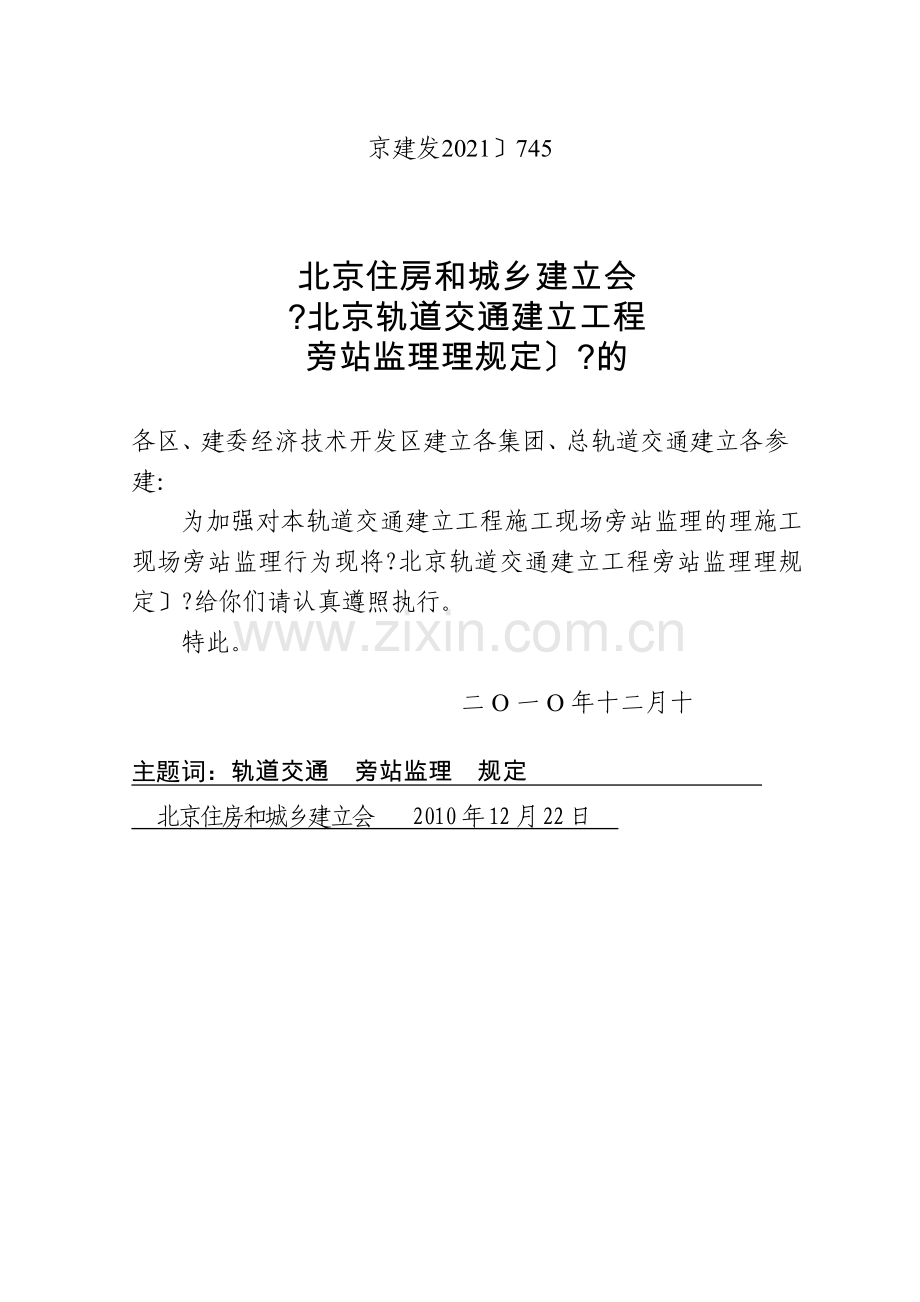 京建发2021〕745

北京住房和城乡建立会
?北京轨道交通建立工程
旁站监理理规定〕?的

各区、建委经济技术开发区建立各集团、总轨道交通建立各参建:

为加强对本轨道交通建立工程施工现场旁站监理的理施工现场旁站监理行为现将?北京轨道交通建立工程旁站监理理规定〕?给你们请认真遵照执行。

特此。

www.zixin.com.cn

二O一O年十二月十

主题词：轨道交通　旁站监理　规定

北京住房和城乡建立会　　2010年12月22日